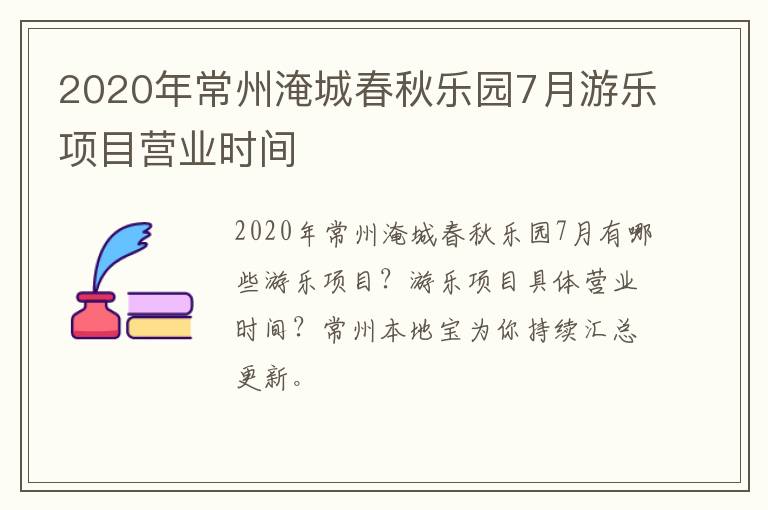 2020年常州淹城春秋乐园7月游乐项目营业时间

2020年常州淹城春秋乐园7月有哪些游乐项目？游乐项目具体营业时间？常州本地宝为你持续汇总更新。